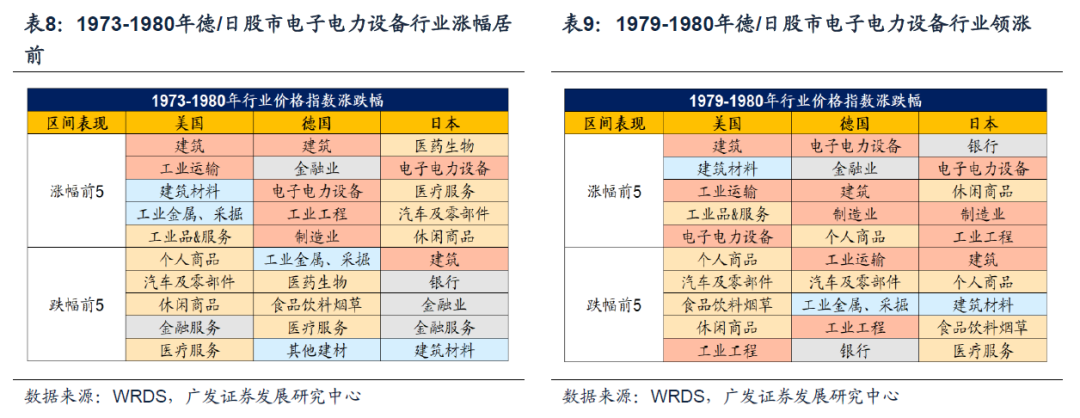 表8：1973-1980年德/日股市电子电力设备行业涨幅居前

| 1973-1980年行业价格指数涨跌幅 | | | |
|---|---|---|---|
| 区间表现 | 美国 | 德国 | 日本 |
| 涨幅前5 | 建筑 | 建筑 | 医药生物 |
| | 工业运输 | 金融业 | 电子电力设备 |
| | 建筑材料 | 电子电力设备 | 医疗服务 |
| | 工业金属、采掘 | 工业工程 | 汽车及零部件 |
| | 工业品&服务 | 制造业 | 休闲商品 |
| 跌幅前5 | 个人商品 | 工业金属、采掘 | 建筑 |
| | 汽车及零部件 | 医药生物 | 银行 |
| | 休闲商品 | 食品饮料烟草 | 金融业 |
| | 金融服务 | 医疗服务 | 金融服务 |
| | 医疗服务 | 其他建材 | 建筑材料 |

数据来源：WRDS，广发证券发展研究中心

表9：1979-1980年德/日股市电子电力设备行业领涨

| 1979-1980年行业价格指数涨跌幅 | | | |
|---|---|---|---|
| 区间表现 | 美国 | 德国 | 日本 |
| 涨幅前5 | 建筑 | 电子电力设备 | 银行 |
| | 建筑材料 | 金融业 | 电子电力设备 |
| | 工业运输 | 建筑 | 休闲商品 |
| | 工业品&服务 | 制造业 | 制造业 |
| | 电子电力设备 | 个人商品 | 工业工程 |
| 跌幅前5 | 个人商品 | 工业运输 | 建筑 |
| | 汽车及零部件 | 汽车及零部件 | 个人商品 |
| | 食品饮料烟草 | 工业金属、采掘 | 建筑材料 |
| | 休闲商品 | 工业工程 | 食品饮料烟草 |
| | 工业工程 | 银行 | 医疗服务 |

数据来源：WRDS，广发证券发展研究中心